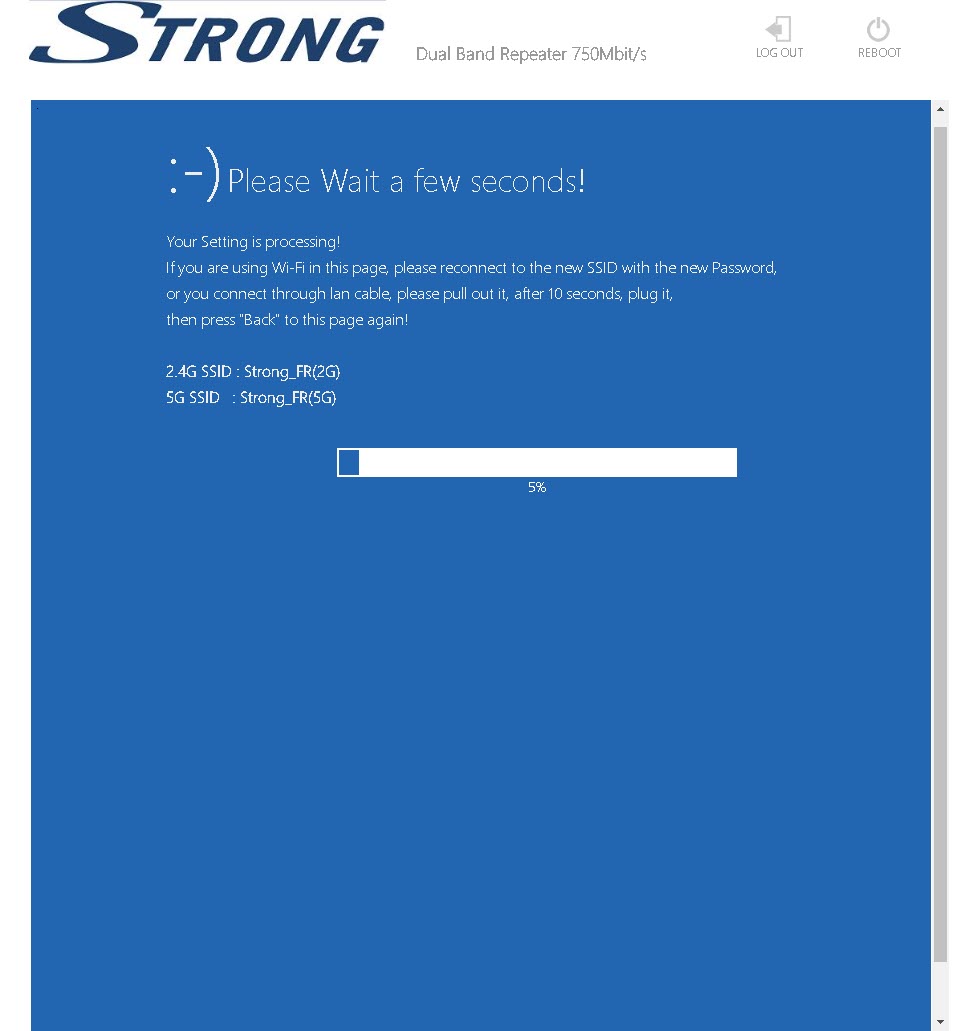 STRONG

Dual Band Repeater 750Mbit/s

LOG OUT

REBOOT

:-) Please Wait a few seconds!

Your Setting is processing!
If you are using Wi-Fi in this page, please reconnect to the new SSID with the new Password, or you connect through lan cable, please pull out it, after 10 seconds, plug it, then press "Back" to this page again!

2.4G SSID : Strong_FR(2G)
5G SSID : Strong_FR(5G)

5%